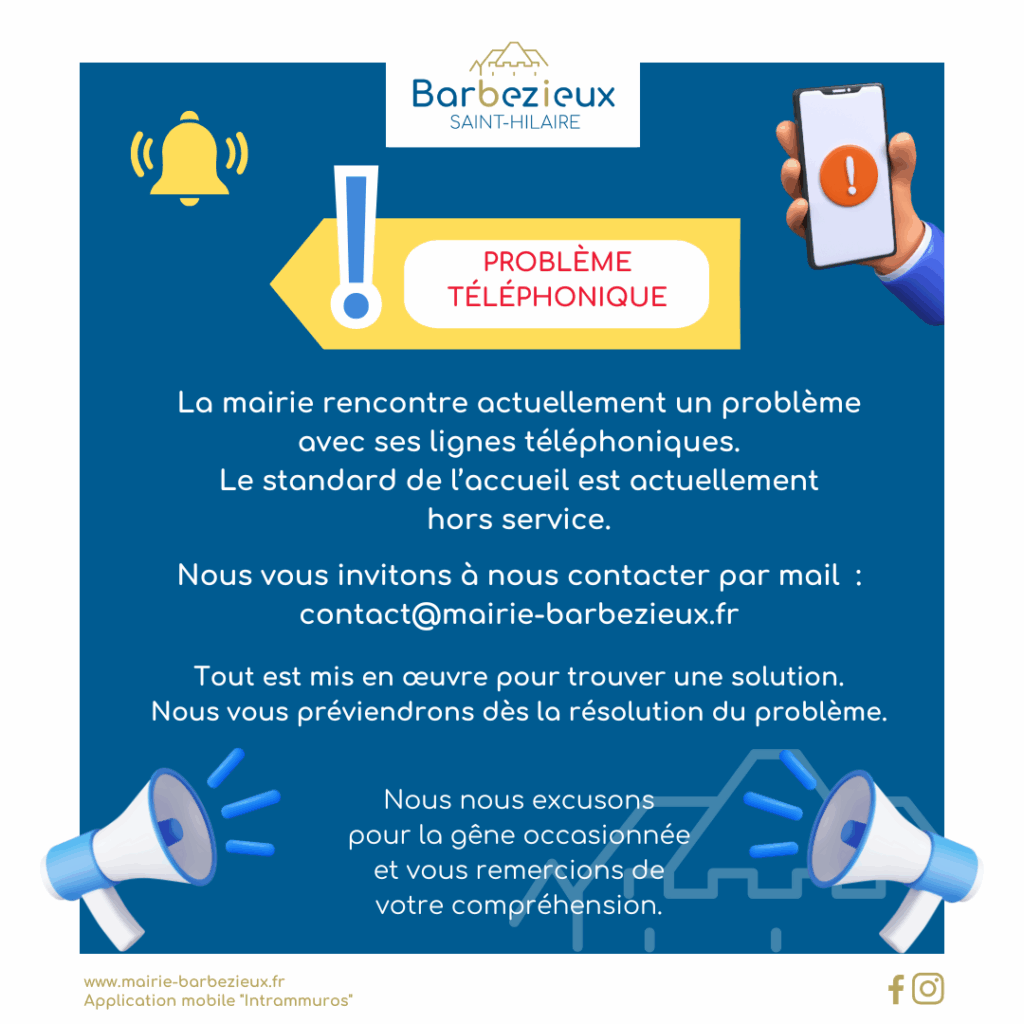 Barbezieux
SAINT-HILAIRE

PROBLÈME TÉLÉPHONIQUE

La mairie rencontre actuellement un problème avec ses lignes téléphoniques. Le standard de l'accueil est actuellement hors service.

Nous vous invitons à nous contacter par mail : contact@mairie-barbezieux.fr

Tout est mis en œuvre pour trouver une solution. Nous vous préviendrons dès la résolution du problème.

Nous nous excusons pour la gêne occasionnée et vous remercions de votre compréhension.

www.mairie-barbezieux.fr
Application mobile "Intrammuros"